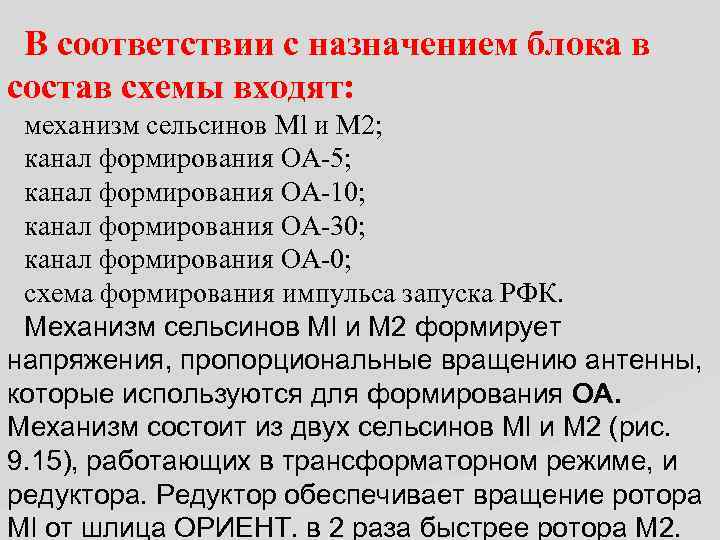 В соответствии с назначением блока в состав схемы входят:

механизм сельсинов Ml и М2;
канал формирования ОА-5;
канал формирования ОА-10;
канал формирования ОА-30;
канал формирования ОА-0;
схема формирования импульса запуска РФК.

Механизм сельсинов Ml и М2 формирует напряжения, пропорциональные вращению антенны, которые используются для формирования ОА. Механизм состоит из двух сельсинов Ml и М2 (рис. 9.15), работающих в трансформаторном режиме, и редуктора. Редуктор обеспечивает вращение ротора Ml от шлица ОРИЕНТ. в 2 раза быстрее ротора М2.